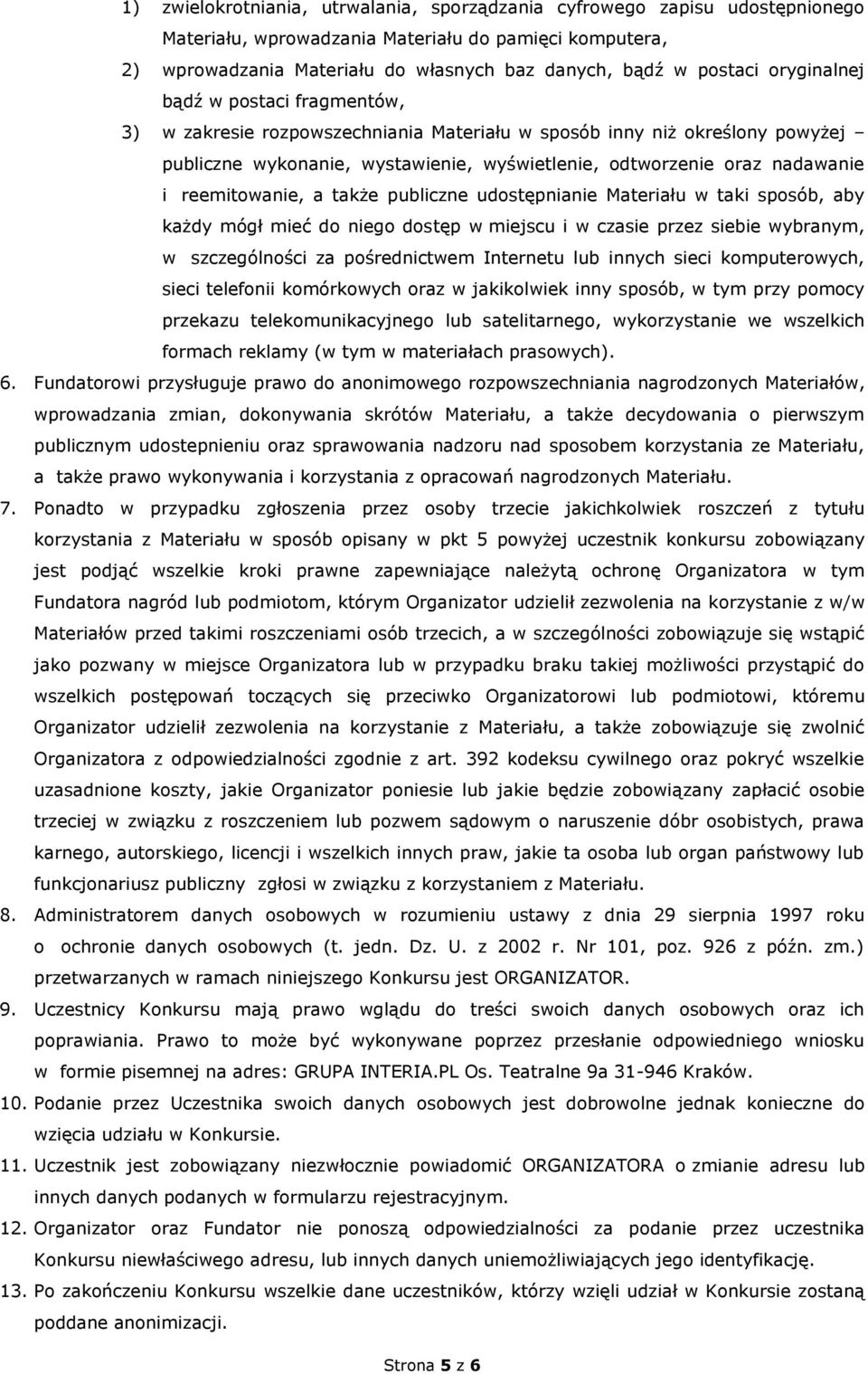 1) zwielokrotniania, utrwalania, sporządzania cyfrowego zapisu udostępnionego Materiału, wprowadzania Materiału do pamięci komputera,

2) wprowadzania Materiału do własnych baz danych, bądź w postaci oryginalnej bądź w postaci fragmentów,

3) w zakresie rozpowszechniania Materiału w sposób inny niż określony powyżej – publiczne wykonanie, wystawienie, wyświetlenie, odtworzenie oraz nadawanie i reemitowanie, a także publiczne udostępnianie Materiału w taki sposób, aby każdy mógł mieć do niego dostęp w miejscu i w czasie przez siebie wybranym, w szczególności za pośrednictwem Internetu lub innych sieci komputerowych, sieci telefonii komórkowych oraz w jakikolwiek inny sposób, w tym przy pomocy przekazu telekomunikacyjnego lub satelitarnego, wykorzystanie we wszelkich formach reklamy (w tym w materiałach prasowych).

6. Fundatorowi przysługuje prawo do anonimowego rozpowszechniania nagrodzonych Materiałów, wprowadzania zmian, dokonywania skrótów Materiału, a także decydowania o pierwszym publicznym udostepnieniu oraz sprawowania nadzoru nad sposobem korzystania ze Materiału, a także prawo wykonywania i korzystania z opracowań nagrodzonych Materiału.

7. Ponadto w przypadku zgłoszenia przez osoby trzecie jakichkolwiek roszczeń z tytułu korzystania z Materiału w sposób opisany w pkt 5 powyżej uczestnik konkursu zobowiązany jest podjąć wszelkie kroki prawne zapewniające należytą ochronę Organizatora w tym Fundatora nagród lub podmiotom, którym Organizator udzielił zezwolenia na korzystanie z w/w Materiałów przed takimi roszczeniami osób trzecich, a w szczególności zobowiązuje się wstąpić jako pozwany w miejsce Organizatora lub w przypadku braku takiej możliwości przystąpić do wszelkich postępowań toczących się przeciwko Organizatorowi lub podmiotowi, któremu Organizator udzielił zezwolenia na korzystanie z Materiału, a także zobowiązuje się zwolnić Organizatora z odpowiedzialności zgodnie z art. 392 kodeksu cywilnego oraz pokryć wszelkie uzasadnione koszty, jakie Organizator poniesie lub jakie będzie zobowiązany zapłacić osobie trzeciej w związku z roszczeniem lub pozwem sądowym o naruszenie dóbr osobistych, prawa karnego, autorskiego, licencji i wszelkich innych praw, jakie ta osoba lub organ państwowy lub funkcjonariusz publiczny zgłosi w związku z korzystaniem z Materiału.

8. Administratorem danych osobowych w rozumieniu ustawy z dnia 29 sierpnia 1997 roku o ochronie danych osobowych (t. jedn. Dz. U. z 2002 r. Nr 101, poz. 926 z późn. zm.) przetwarzanych w ramach niniejszego Konkursu jest ORGANIZATOR.

9. Uczestnicy Konkursu mają prawo wglądu do treści swoich danych osobowych oraz ich poprawiania. Prawo to może być wykonywane poprzez przesłanie odpowiedniego wniosku w formie pisemnej na adres: GRUPA INTERIA.PL Os. Teatralne 9a 31-946 Kraków.

10. Podanie przez Uczestnika swoich danych osobowych jest dobrowolne jednak konieczne do wzięcia udziału w Konkursie.

11. Uczestnik jest zobowiązany niezwłocznie powiadomić ORGANIZATORA o zmianie adresu lub innych danych podanych w formularzu rejestracyjnym.

12. Organizator oraz Fundator nie ponoszą odpowiedzialności za podanie przez uczestnika Konkursu niewłaściwego adresu, lub innych danych uniemożliwiających jego identyfikację.

13. Po zakończeniu Konkursu wszelkie dane uczestników, którzy wzięli udział w Konkursie zostaną poddane anonimizacji.

Strona 5 z 6